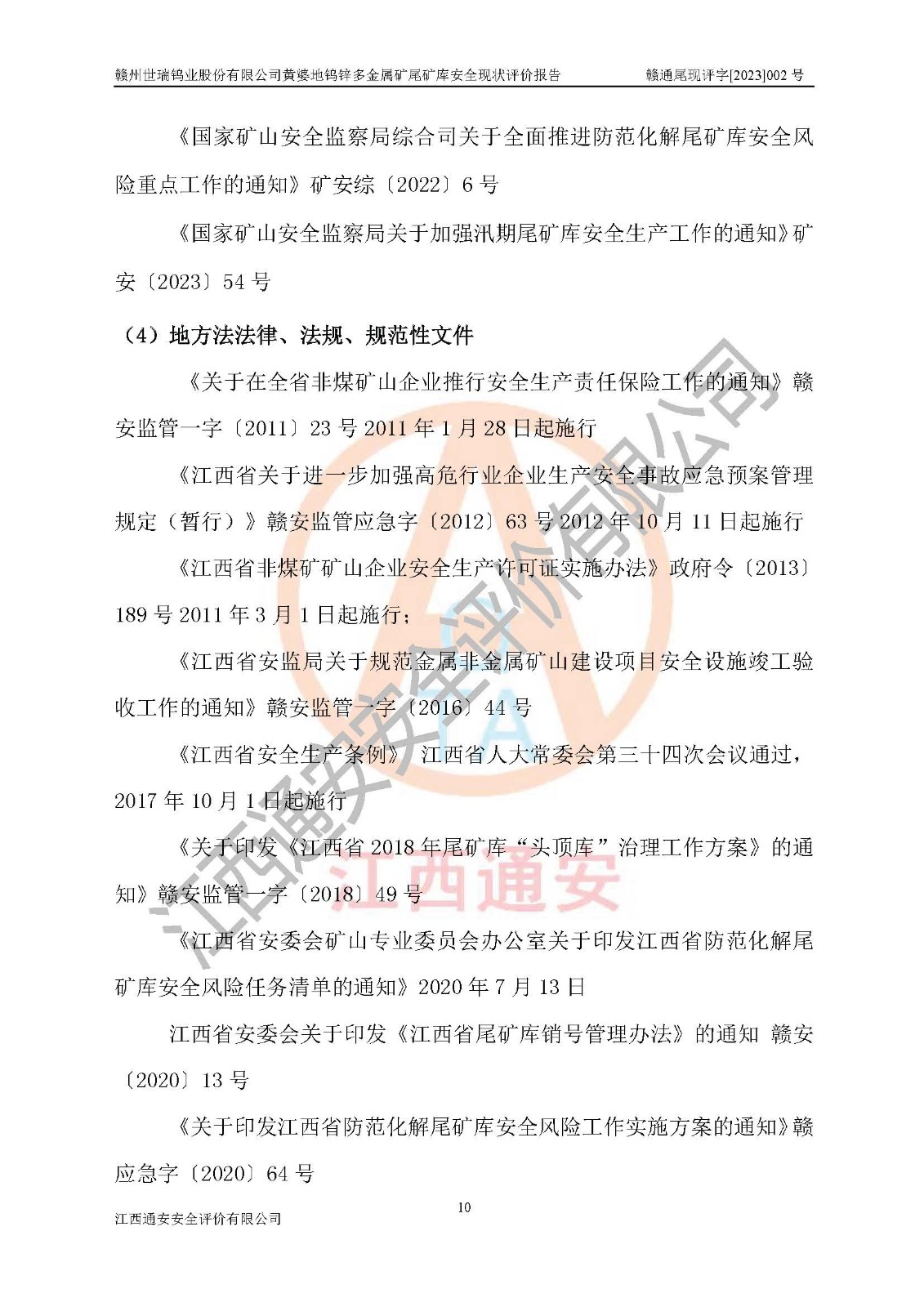 赣州世瑞钨业股份有限公司黄婆地钨锌多金属矿尾矿库安全现状评价报告 赣通尾现评字[2023]002 号

《国家矿山安全监察局综合司关于全面推进防范化解尾矿库安全风险重点工作的通知》矿安综〔2022〕6 号

《国家矿山安全监察局关于加强汛期尾矿库安全生产工作的通知》矿安〔2023〕54 号

（4）地方法法律、法规、规范性文件

《关于在全省非煤矿山企业推行安全生产责任保险工作的通知》赣安监管一字〔2011〕23 号 2011 年 1 月 28 日起施行

《江西省关于进一步加强高危行业企业生产安全事故应急预案管理规定（暂行）》赣安监管应急字〔2012〕63 号 2012 年 10 月 11 日起施行

《江西省非煤矿矿山企业安全生产许可证实施办法》政府令〔2013〕189 号 2011 年 3 月 1 日起施行；

《江西省安监局关于规范金属非金属矿山建设项目安全设施竣工验收工作的通知》赣安监管一字〔2016〕44 号

《江西省安全生产条例》 江西省人大常委会第三十四次会议通过，2017 年 10 月 1 日起施行

《关于印发《江西省 2018 年尾矿库“头顶库”治理工作方案》的通知》赣安监管一字〔2018〕49 号

《江西省安委会矿山专业委员会办公室关于印发江西省防范化解尾矿库安全风险任务清单的通知》2020 年 7 月 13 日

江西省安委会关于印发《江西省尾矿库销号管理办法》的通知 赣安〔2020〕13 号

《关于印发江西省防范化解尾矿库安全风险工作实施方案的通知》赣应急字〔2020〕64 号

10

江西通安安全评价有限公司

江西通安安全评价有限公司 江西通安